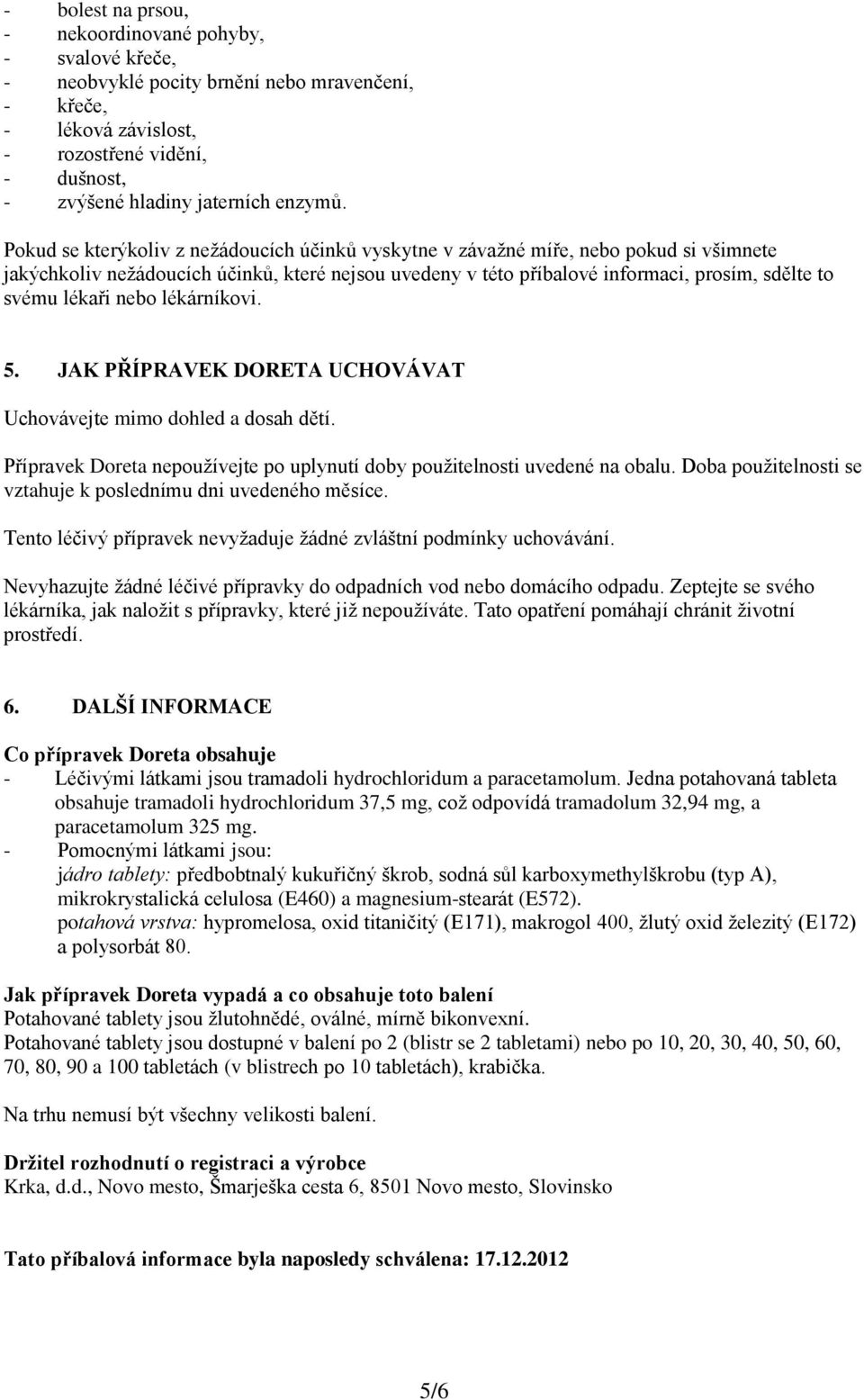 - bolest na prsou,
- nekoordinované pohyby,
- svalové křeče,
- neobvyklé pocity brnění nebo mravenčení,
- křeče,
- léková závislost,
- rozostřené vidění,
- dušnost,
- zvýšené hladiny jaterních enzymů.

Pokud se kterýkoliv z nežádoucích účinků vyskytne v závažné míře, nebo pokud si všimnete jakýchkoliv nežádoucích účinků, které nejsou uvedeny v této příbalové informaci, prosím, sdělte to svému lékaři nebo lékárníkovi.

5. JAK PŘÍPRAVEK DORETA UCHOVÁVAT

Uchovávejte mimo dohled a dosah dětí.

Přípravek Doreta nepoužívejte po uplynutí doby použitelnosti uvedené na obalu. Doba použitelnosti se vztahuje k poslednímu dni uvedeného měsíce.

Tento léčivý přípravek nevyžaduje žádné zvláštní podmínky uchovávání.

Nevyhazujte žádné léčivé přípravky do odpadních vod nebo domácího odpadu. Zeptejte se svého lékárníka, jak naložit s přípravky, které již nepoužíváte. Tato opatření pomáhají chránit životní prostředí.

6. DALŠÍ INFORMACE

Co přípravek Doreta obsahuje
- Léčivými látkami jsou tramadoli hydrochloridum a paracetamolum. Jedna potahovaná tableta obsahuje tramadoli hydrochloridum 37,5 mg, což odpovídá tramadolum 32,94 mg, a paracetamolum 325 mg.
- Pomocnými látkami jsou:
jádro tablety: předbobtnalý kukuřičný škrob, sodná sůl karboxymethylškrobu (typ A), mikrokrystalická celulosa (E460) a magnesium-stearát (E572).
potahová vrstva: hypromelosa, oxid titaničitý (E171), makrogol 400, žlutý oxid železitý (E172) a polysorbát 80.

Jak přípravek Doreta vypadá a co obsahuje toto balení
Potahované tablety jsou žlutohnědé, oválné, mírně bikonvexní.
Potahované tablety jsou dostupné v balení po 2 (blistr se 2 tabletami) nebo po 10, 20, 30, 40, 50, 60, 70, 80, 90 a 100 tabletách (v blistrech po 10 tabletách), krabička.

Na trhu nemusí být všechny velikosti balení.

Držitel rozhodnutí o registraci a výrobce
Krka, d.d., Novo mesto, Šmarješka cesta 6, 8501 Novo mesto, Slovinsko

Tato příbalová informace byla naposledy schválena: 17.12.2012

5/6